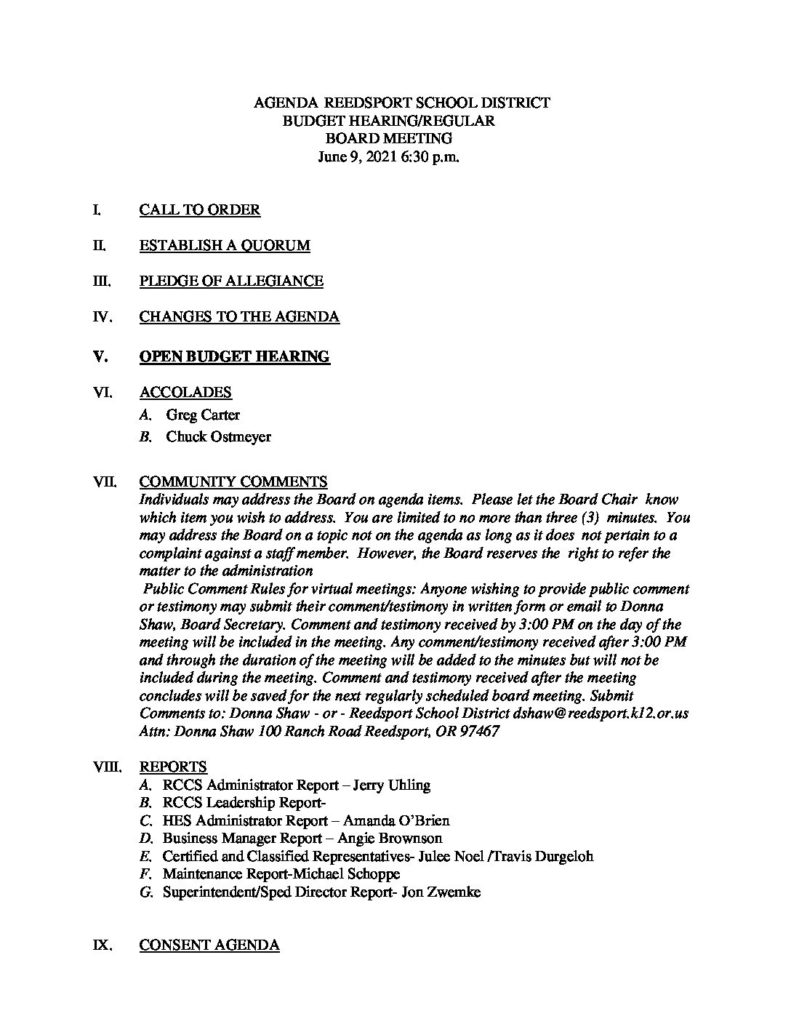 AGENDA REEDSPORT SCHOOL DISTRICT
BUDGET HEARING/REGULAR
BOARD MEETING
June 9, 2021 6:30 p.m.

I. CALL TO ORDER

II. ESTABLISH A QUORUM

III. PLEDGE OF ALLEGIANCE

IV. CHANGES TO THE AGENDA

V. OPEN BUDGET HEARING

VI. ACCOLADES
A. Greg Carter
B. Chuck Ostmeyer

VII. COMMUNITY COMMENTS
Individuals may address the Board on agenda items. Please let the Board Chair know which item you wish to address. You are limited to no more than three (3) minutes. You may address the Board on a topic not on the agenda as long as it does not pertain to a complaint against a staff member. However, the Board reserves the right to refer the matter to the administration
Public Comment Rules for virtual meetings: Anyone wishing to provide public comment or testimony may submit their comment/testimony in written form or email to Donna Shaw, Board Secretary. Comment and testimony received by 3:00 PM on the day of the meeting will be included in the meeting. Any comment/testimony received after 3:00 PM and through the duration of the meeting will be added to the minutes but will not be included during the meeting. Comment and testimony received after the meeting concludes will be saved for the next regularly scheduled board meeting. Submit Comments to: Donna Shaw - or - Reedsport School District dshaw@reedsport.k12.or.us Attn: Donna Shaw 100 Ranch Road Reedsport, OR 97467

VIII. REPORTS
A. RCCS Administrator Report – Jerry Uhling
B. RCCS Leadership Report-
C. HES Administrator Report – Amanda O'Brien
D. Business Manager Report – Angie Brownson
E. Certified and Classified Representatives- Julee Noel /Travis Durgeloh
F. Maintenance Report-Michael Schoppe
G. Superintendent/Sped Director Report- Jon Zwemke

IX. CONSENT AGENDA